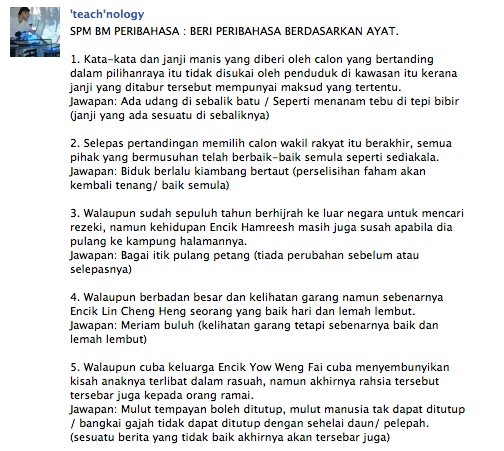 'teach'nology

SPM BM PERIBAHASA : BERI PERIBAHASA BERDASARKAN AYAT.

1. Kata-kata dan janji manis yang diberi oleh calon yang bertanding dalam pilihanraya itu tidak disukai oleh penduduk di kawasan itu kerana janji yang ditabur tersebut mempunyai maksud yang tertentu.
Jawapan: Ada udang di sebalik batu / Seperti menanam tebu di tepi bibir (janji yang ada sesuatu di sebaliknya)

2. Selepas pertandingan memilih calon wakil rakyat itu berakhir, semua pihak yang bermusuhan telah berbaik-baik semula seperti sediakala.
Jawapan: Biduk berlalu kiambang bertaut (perselisihan faham akan kembali tenang/ baik semula)

3. Walaupun sudah sepuluh tahun berhijrah ke luar negara untuk mencari rezeki, namun kehidupan Encik Hamreesh masih juga susah apabila dia pulang ke kampung halamannya.
Jawapan: Bagai itik pulang petang (tiada perubahan sebelum atau selepasnya)

4. Walaupun berbadan besar dan kelihatan garang namun sebenarnya Encik Lin Cheng Heng seorang yang baik hari dan lemah lembut.
Jawapan: Meriam buluh (kelihatan garang tetapi sebenarnya baik dan lemah lembut)

5. Walaupun cuba keluarga Encik Yow Weng Fai cuba menyembunyikan kisah anaknya terlibat dalam rasuah, namun akhirnya rahsia tersebut tersebar juga kepada orang ramai.
Jawapan: Mulut tempayan boleh ditutup, mulut manusia tak dapat ditutup / bangkai gajah tidak dapat ditutup dengan sehelai daun/ pelepah. (sesuatu berita yang tidak baik akhirnya akan tersebar juga)